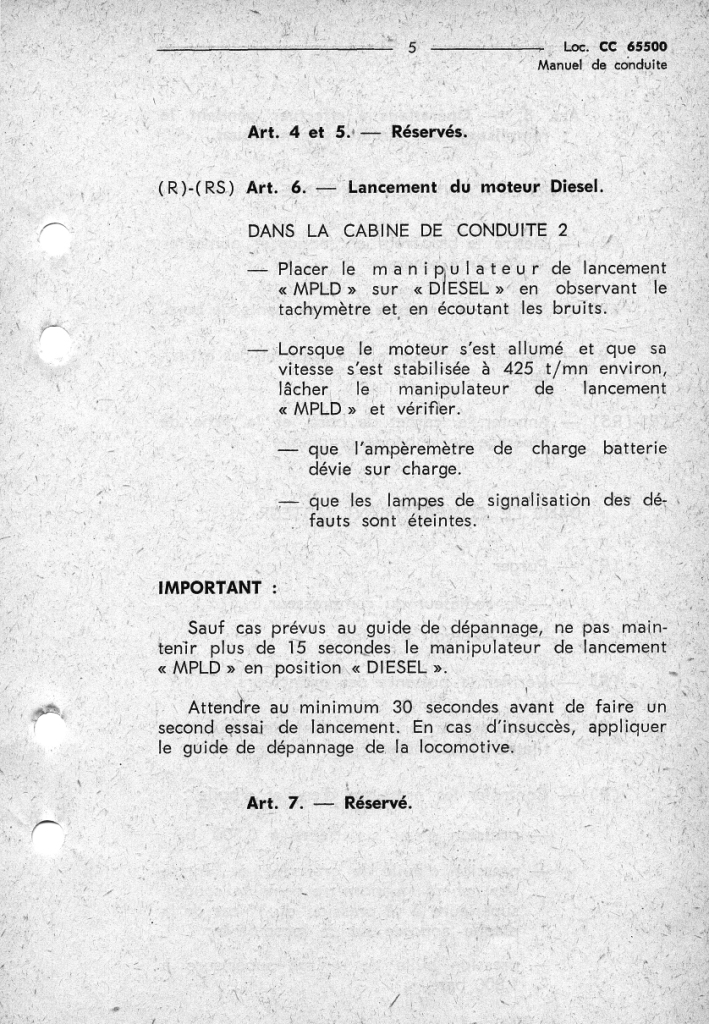 5 Loc. CC 65500
Manuel de conduite

Art. 4 et 5. — Réservés.

(R)-(RS) Art. 6. — Lancement du moteur Diesel.

DANS LA CABINE DE CONDUITE 2

— Placer le manipulateur de lancement « MPLD » sur « DIESEL » en observant le tachymètre et en écoutant les bruits.

— Lorsque le moteur s'est allumé et que sa vitesse s'est stabilisée à 425 t/mn environ, lâcher le manipulateur de lancement « MPLD » et vérifier.

— que l'ampèremètre de charge batterie dévie sur charge.

— que les lampes de signalisation des défauts sont éteintes.

IMPORTANT :

Sauf cas prévus au guide de dépannage, ne pas maintenir plus de 15 secondes le manipulateur de lancement « MPLD » en position « DIESEL ».

Attendre au minimum 30 secondes avant de faire un second essai de lancement. En cas d'insuccès, appliquer le guide de dépannage de la locomotive.

Art. 7. — Réservé.